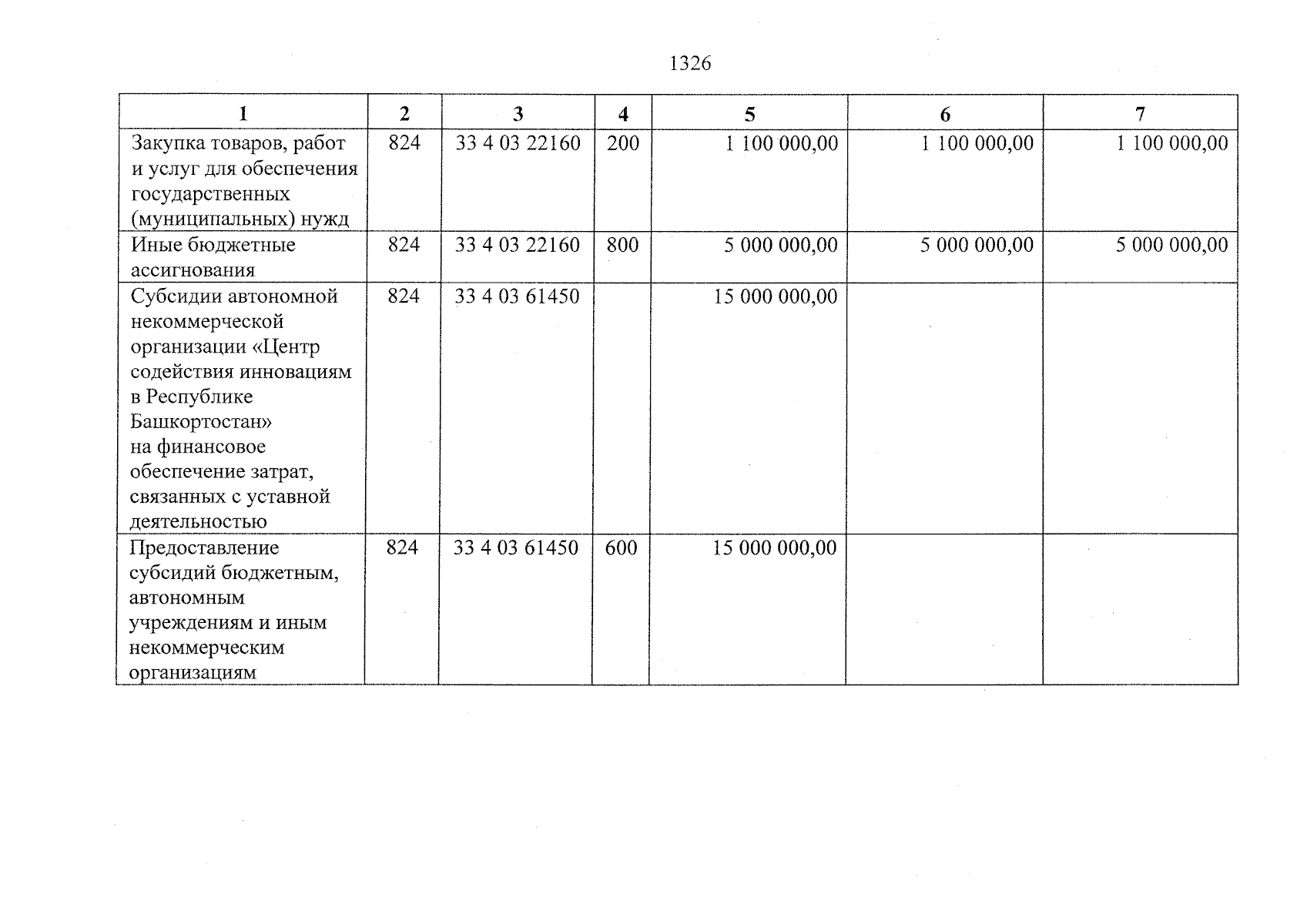 1326

| 1 | 2 | 3 | 4 | 5 | 6 | 7 |
|---|---|---|---|---|---|---|
| Закупка товаров, работ и услуг для обеспечения государственных (муниципальных) нужд | 824 | 33 4 03 22160 | 200 | 1 100 000,00 | 1 100 000,00 | 1 100 000,00 |
| Иные бюджетные ассигнования | 824 | 33 4 03 22160 | 800 | 5 000 000,00 | 5 000 000,00 | 5 000 000,00 |
| Субсидии автономной некоммерческой организации «Центр содействия инновациям в Республике Башкортостан» на финансовое обеспечение затрат, связанных с уставной деятельностью | 824 | 33 4 03 61450 | | 15 000 000,00 | | |
| Предоставление субсидий бюджетным, автономным учреждениям и иным некоммерческим организациям | 824 | 33 4 03 61450 | 600 | 15 000 000,00 | | |